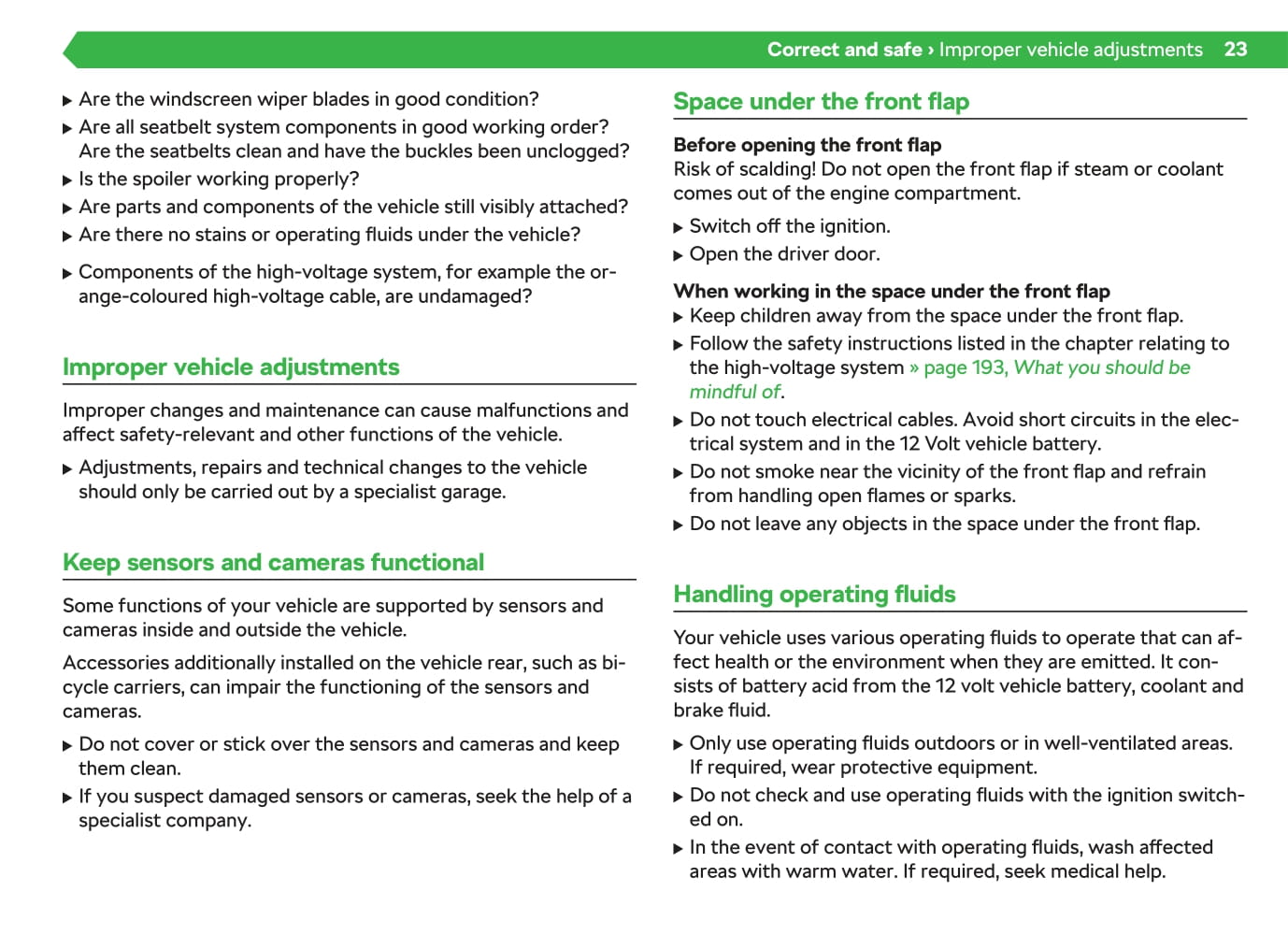 Correct and safe › Improper vehicle adjustments 23

▶ Are the windscreen wiper blades in good condition?
▶ Are all seatbelt system components in good working order? Are the seatbelts clean and have the buckles been unclogged?
▶ Is the spoiler working properly?
▶ Are parts and components of the vehicle still visibly attached?
▶ Are there no stains or operating fluids under the vehicle?

▶ Components of the high-voltage system, for example the orange-coloured high-voltage cable, are undamaged?

Improper vehicle adjustments

Improper changes and maintenance can cause malfunctions and affect safety-relevant and other functions of the vehicle.

▶ Adjustments, repairs and technical changes to the vehicle should only be carried out by a specialist garage.

Keep sensors and cameras functional

Some functions of your vehicle are supported by sensors and cameras inside and outside the vehicle.

Accessories additionally installed on the vehicle rear, such as bicycle carriers, can impair the functioning of the sensors and cameras.

▶ Do not cover or stick over the sensors and cameras and keep them clean.
▶ If you suspect damaged sensors or cameras, seek the help of a specialist company.

Space under the front flap

Before opening the front flap
Risk of scalding! Do not open the front flap if steam or coolant comes out of the engine compartment.

▶ Switch off the ignition.
▶ Open the driver door.

When working in the space under the front flap
▶ Keep children away from the space under the front flap.
▶ Follow the safety instructions listed in the chapter relating to the high-voltage system » page 193, What you should be mindful of.
▶ Do not touch electrical cables. Avoid short circuits in the electrical system and in the 12 Volt vehicle battery.
▶ Do not smoke near the vicinity of the front flap and refrain from handling open flames or sparks.
▶ Do not leave any objects in the space under the front flap.

Handling operating fluids

Your vehicle uses various operating fluids to operate that can affect health or the environment when they are emitted. It consists of battery acid from the 12 volt vehicle battery, coolant and brake fluid.

▶ Only use operating fluids outdoors or in well-ventilated areas. If required, wear protective equipment.
▶ Do not check and use operating fluids with the ignition switched on.
▶ In the event of contact with operating fluids, wash affected areas with warm water. If required, seek medical help.